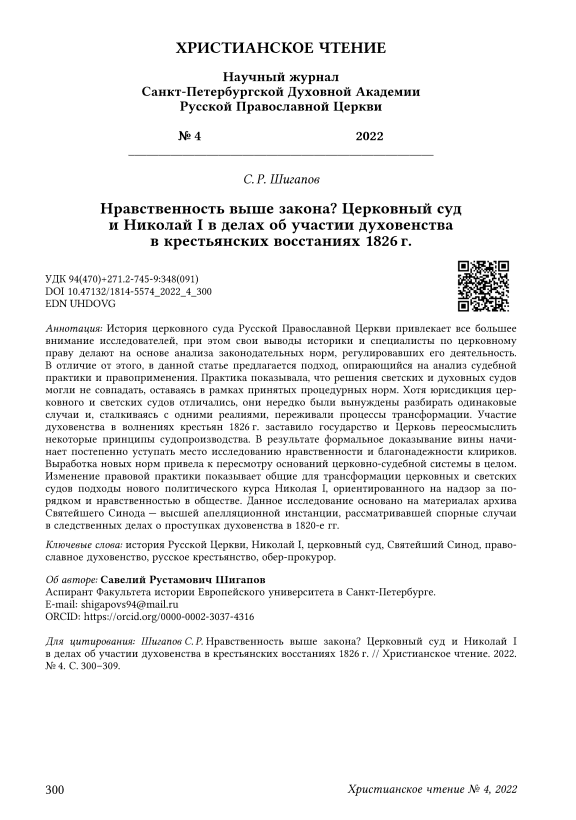 ХРИСТИАНСКОЕ ЧТЕНИЕ

Научный журнал
Санкт-Петербургской Духовной Академии
Русской Православной Церкви

№ 4 2022

С. Р. Шигапов

Нравственность выше закона? Церковный суд и Николай I в делах об участии духовенства в крестьянских восстаниях 1826 г.

УДК 94(470)+271.2-745-9:348(091)
DOI 10.47132/1814-5574_2022_4_300
EDN UHDOVG

Аннотация: История церковного суда Русской Православной Церкви привлекает все большее внимание исследователей, при этом свои выводы историки и специалисты по церковному праву делают на основе анализа законодательных норм, регулировавших его деятельность. В отличие от этого, в данной статье предлагается подход, опирающийся на анализ судебной практики и правоприменения. Практика показывала, что решения светских и духовных судов могли не совпадать, оставаясь в рамках принятых процедурных норм. Хотя юрисдикция церковного и светских судов отличались, они нередко были вынуждены разбирать одинаковые случаи и, сталкиваясь с одними реалиями, переживали процессы трансформации. Участие духовенства в волнениях крестьян 1826 г. заставило государство и Церковь переосмыслить некоторые принципы судопроизводства. В результате формальное доказывание вины начинает постепенно уступать место исследованию нравственности и благонадежности клириков. Выработка новых норм привела к пересмотру оснований церковно-судебной системы в целом. Изменение правовой практики показывает общие для трансформации церковных и светских судов подходы нового политического курса Николая I, ориентированного на надзор за порядком и нравственностью в обществе. Данное исследование основано на материалах архива Святейшего Синода — высшей апелляционной инстанции, рассматривавшей спорные случаи в следственных делах о проступках духовенства в 1820-е гг.

Ключевые слова: история Русской Церкви, Николай I, церковный суд, Святейший Синод, православное духовенство, русское крестьянство, обер-прокурор.

Об авторе: Савелий Рустамович Шигапов
Аспирант Факультета истории Европейского университета в Санкт-Петербурге.
E-mail: shigapovs94@mail.ru
ORCID: https://orcid.org/0000-0002-3037-4316

Для цитирования: Шигапов С. Р. Нравственность выше закона? Церковный суд и Николай I в делах об участии духовенства в крестьянских восстаниях 1826 г. // Христианское чтение. 2022. № 4. С. 300–309.

300 Христианское чтение № 4, 2022